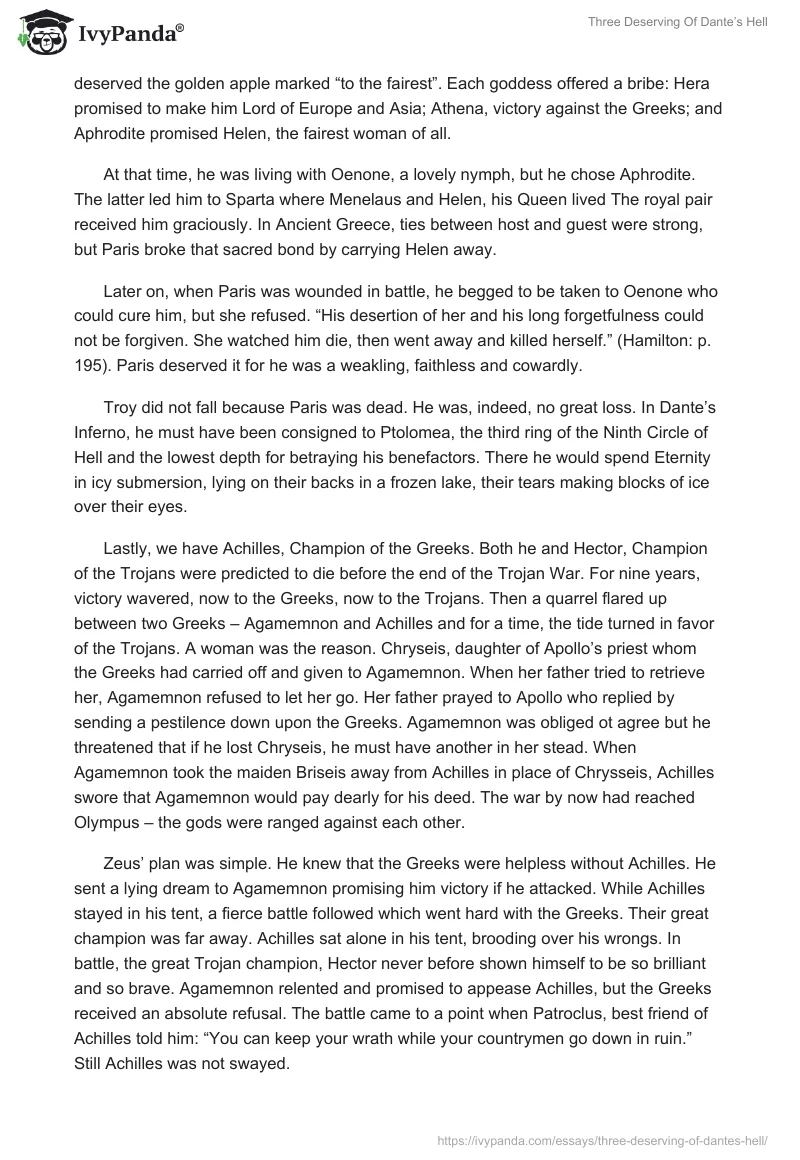 IvyPanda®

Three Deserving Of Dante's Hell

deserved the golden apple marked "to the fairest". Each goddess offered a bribe: Hera promised to make him Lord of Europe and Asia; Athena, victory against the Greeks; and Aphrodite promised Helen, the fairest woman of all.

At that time, he was living with Oenone, a lovely nymph, but he chose Aphrodite. The latter led him to Sparta where Menelaus and Helen, his Queen lived The royal pair received him graciously. In Ancient Greece, ties between host and guest were strong, but Paris broke that sacred bond by carrying Helen away.

Later on, when Paris was wounded in battle, he begged to be taken to Oenone who could cure him, but she refused. "His desertion of her and his long forgetfulness could not be forgiven. She watched him die, then went away and killed herself." (Hamilton: p. 195). Paris deserved it for he was a weakling, faithless and cowardly.

Troy did not fall because Paris was dead. He was, indeed, no great loss. In Dante's Inferno, he must have been consigned to Ptolomea, the third ring of the Ninth Circle of Hell and the lowest depth for betraying his benefactors. There he would spend Eternity in icy submersion, lying on their backs in a frozen lake, their tears making blocks of ice over their eyes.

Lastly, we have Achilles, Champion of the Greeks. Both he and Hector, Champion of the Trojans were predicted to die before the end of the Trojan War. For nine years, victory wavered, now to the Greeks, now to the Trojans. Then a quarrel flared up between two Greeks – Agamemnon and Achilles and for a time, the tide turned in favor of the Trojans. A woman was the reason. Chryseis, daughter of Apollo's priest whom the Greeks had carried off and given to Agamemnon. When her father tried to retrieve her, Agamemnon refused to let her go. Her father prayed to Apollo who replied by sending a pestilence down upon the Greeks. Agamemnon was obliged ot agree but he threatened that if he lost Chryseis, he must have another in her stead. When Agamemnon took the maiden Briseis away from Achilles in place of Chrysseis, Achilles swore that Agamemnon would pay dearly for his deed. The war by now had reached Olympus – the gods were ranged against each other.

Zeus' plan was simple. He knew that the Greeks were helpless without Achilles. He sent a lying dream to Agamemnon promising him victory if he attacked. While Achilles stayed in his tent, a fierce battle followed which went hard with the Greeks. Their great champion was far away. Achilles sat alone in his tent, brooding over his wrongs. In battle, the great Trojan champion, Hector never before shown himself to be so brilliant and so brave. Agamemnon relented and promised to appease Achilles, but the Greeks received an absolute refusal. The battle came to a point when Patroclus, best friend of Achilles told him: "You can keep your wrath while your countrymen go down in ruin." Still Achilles was not swayed.

https://ivypanda.com/essays/three-deserving-of-dantes-hell/